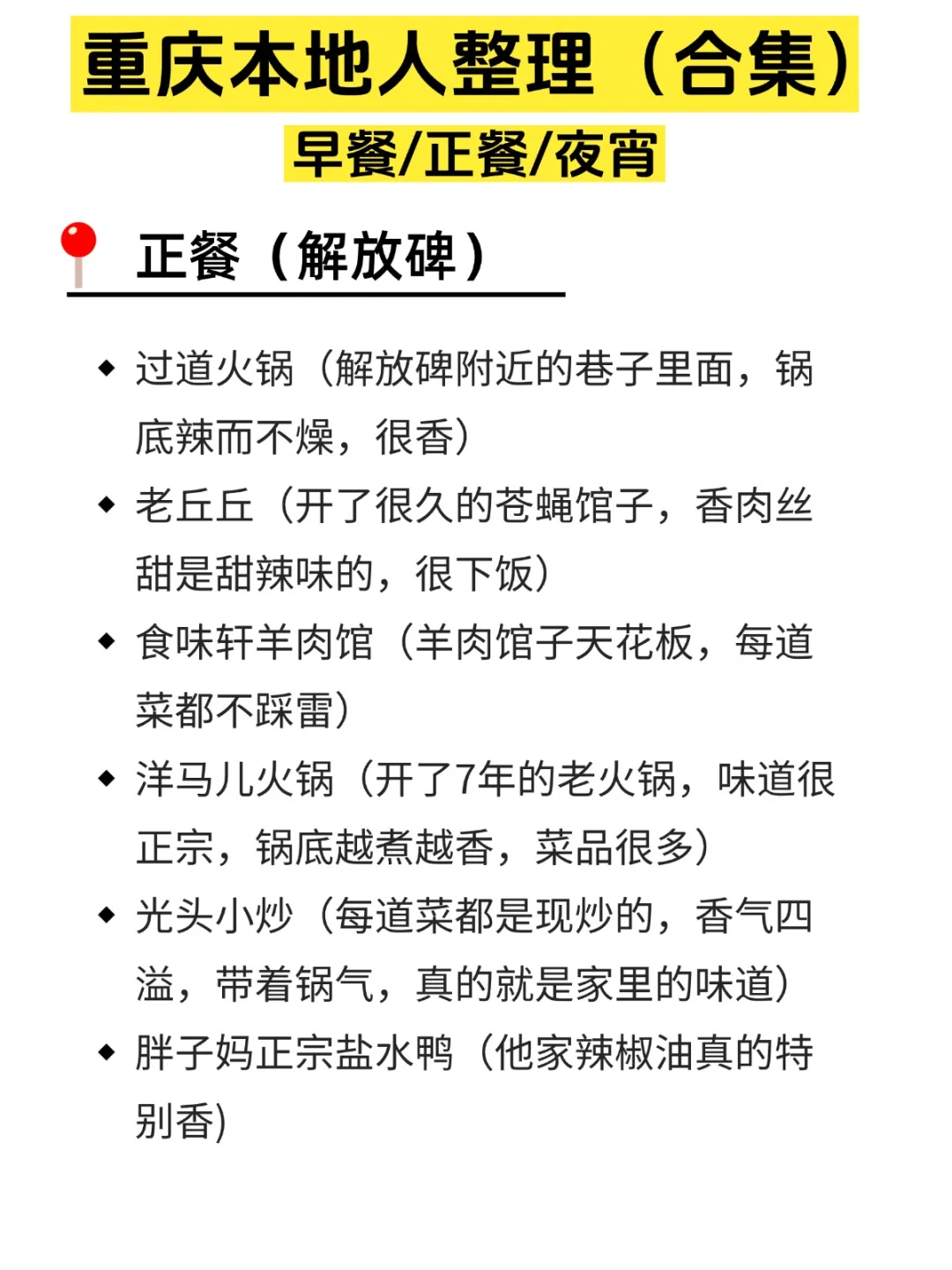 重庆本地人整理（合集）

早餐/正餐/夜宵

正餐（解放碑）

◆ 过道火锅（解放碑附近的巷子里面，锅底辣而不燥，很香）

◆ 老丘丘（开了很久的苍蝇馆子，香肉丝甜是甜辣味的，很下饭）

◆ 食味轩羊肉馆（羊肉馆子天花板，每道菜都不踩雷）

◆ 洋马儿火锅（开了7年的老火锅，味道很正宗，锅底越煮越香，菜品很多）

◆ 光头小炒（每道菜都是现炒的，香气四溢，带着锅气，真的就是家里的味道）

◆ 胖子妈正宗盐水鸭（他家辣椒油真的特别香）